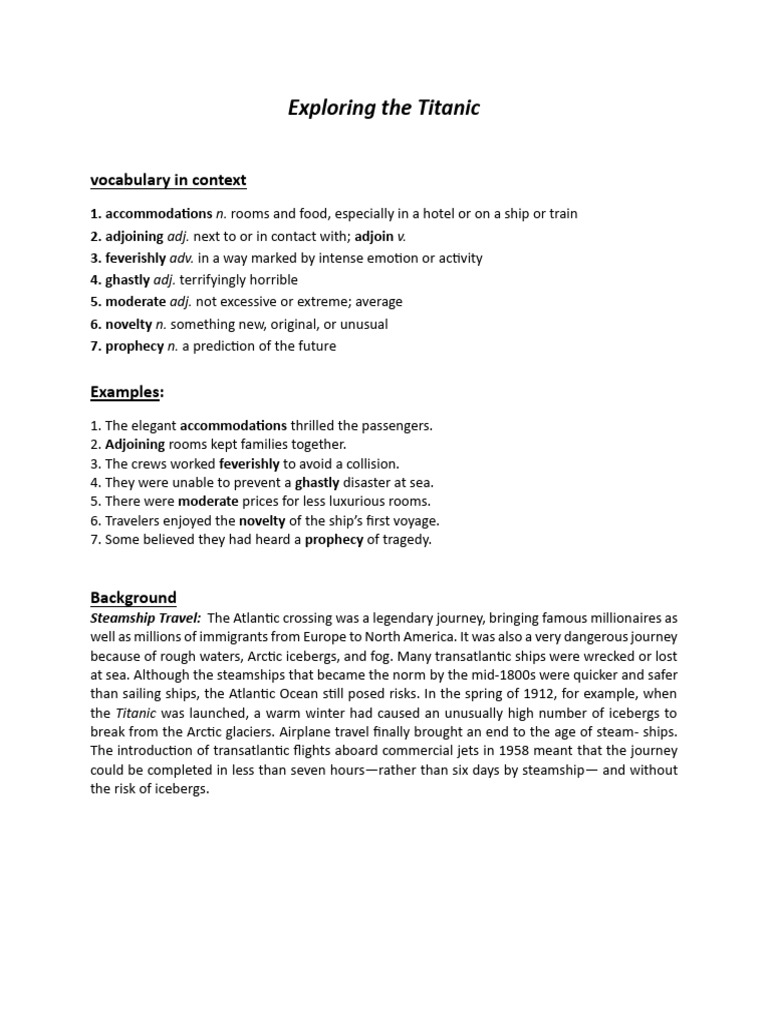 Exploring the Titanic

vocabulary in context

1. accommodations n. rooms and food, especially in a hotel or on a ship or train
2. adjoining adj. next to or in contact with; adjoin v.
3. feverishly adv. in a way marked by intense emotion or activity
4. ghastly adj. terrifyingly horrible
5. moderate adj. not excessive or extreme; average
6. novelty n. something new, original, or unusual
7. prophecy n. a prediction of the future

Examples:

1. The elegant accommodations thrilled the passengers.
2. Adjoining rooms kept families together.
3. The crews worked feverishly to avoid a collision.
4. They were unable to prevent a ghastly disaster at sea.
5. There were moderate prices for less luxurious rooms.
6. Travelers enjoyed the novelty of the ship's first voyage.
7. Some believed they had heard a prophecy of tragedy.

Background
Steamship Travel: The Atlantic crossing was a legendary journey, bringing famous millionaires as well as millions of immigrants from Europe to North America. It was also a very dangerous journey because of rough waters, Arctic icebergs, and fog. Many transatlantic ships were wrecked or lost at sea. Although the steamships that became the norm by the mid-1800s were quicker and safer than sailing ships, the Atlantic Ocean still posed risks. In the spring of 1912, for example, when the Titanic was launched, a warm winter had caused an unusually high number of icebergs to break from the Arctic glaciers. Airplane travel finally brought an end to the age of steam- ships. The introduction of transatlantic flights aboard commercial jets in 1958 meant that the journey could be completed in less than seven hours—rather than six days by steamship— and without the risk of icebergs.